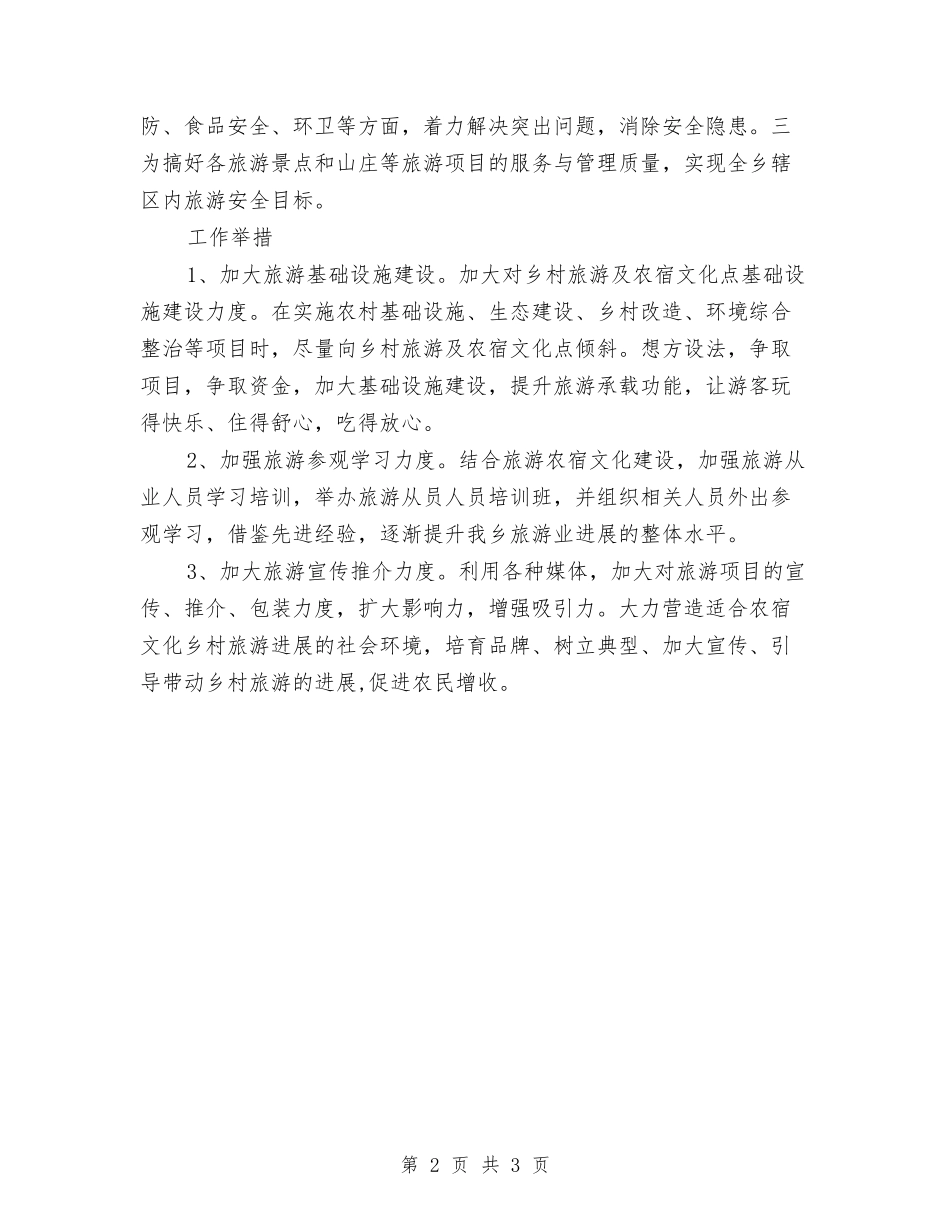 防、食品安全、环卫等方面，着力解决突出问题，消除安全隐患。三为搞好各旅游景点和山庄等旅游项目的服务与管理质量，实现全乡辖区内旅游安全目标。

工作举措

1、加大旅游基础设施建设。加大对乡村旅游及农宿文化点基础设施建设力度。在实施农村基础设施、生态建设、乡村改造、环境综合整治等项目时，尽量向乡村旅游及农宿文化点倾斜。想方设法，争取项目，争取资金，加大基础设施建设，提升旅游承载功能，让游客玩得快乐、住得舒心，吃得放心。

2、加强旅游参观学习力度。结合旅游农宿文化建设，加强旅游从业人员学习培训，举办旅游从员人员培训班，并组织相关人员外出参观学习，借鉴先进经验，逐渐提升我乡旅游业进展的整体水平。

3、加大旅游宣传推介力度。利用各种媒体，加大对旅游项目的宣传、推介、包装力度，扩大影响力，增强吸引力。大力营造适合农宿文化乡村旅游进展的社会环境，培育品牌、树立典型、加大宣传、引导带动乡村旅游的进展,促进农民增收。

第 2 页 共 3 页